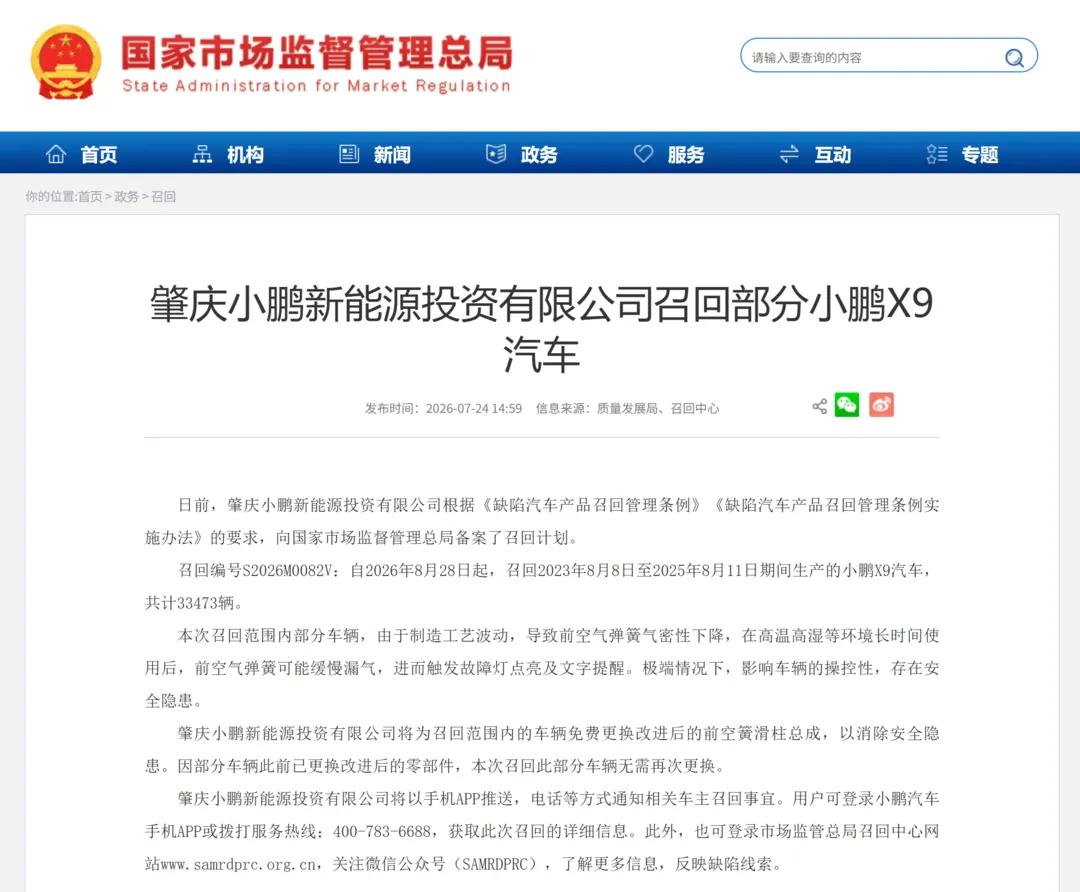 国家市场监督管理总局
State Administration for Market Regulation

请输入要查询的内容

首页 机构 新闻 政务 服务 互动 专题

你的位置:首页 > 政务 > 召回

肇庆小鹏新能源投资有限公司召回部分小鹏X9汽车

发布时间：2026-07-24 14:59 信息来源：质量发展局、召回中心

日前，肇庆小鹏新能源投资有限公司根据《缺陷汽车产品召回管理条例》《缺陷汽车产品召回管理条例实施办法》的要求，向国家市场监督管理总局备案了召回计划。

召回编号S2026M0082V：自2026年8月28日起，召回2023年8月8日至2025年8月11日期间生产的小鹏X9汽车，共计33473辆。

本次召回范围内部分车辆，由于制造工艺波动，导致前空气弹簧气密性下降，在高温高湿等环境长时间使用后，前空气弹簧可能缓慢漏气，进而触发故障灯点亮及文字提醒。极端情况下，影响车辆的操控性，存在安全隐患。

肇庆小鹏新能源投资有限公司将为召回范围内的车辆免费更换改进后的前空簧滑柱总成，以消除安全隐患。因部分车辆此前已更换改进后的零部件，本次召回此部分车辆无需再次更换。

肇庆小鹏新能源投资有限公司将以手机APP推送，电话等方式通知相关车主召回事宜。用户可登录小鹏汽车手机APP或拨打服务热线：400-783-6688，获取此次召回的详细信息。此外，也可登录市场监管总局召回中心网站www.samrdprc.org.cn，关注微信公众号（SAMRDPRC），了解更多信息，反映缺陷线索。